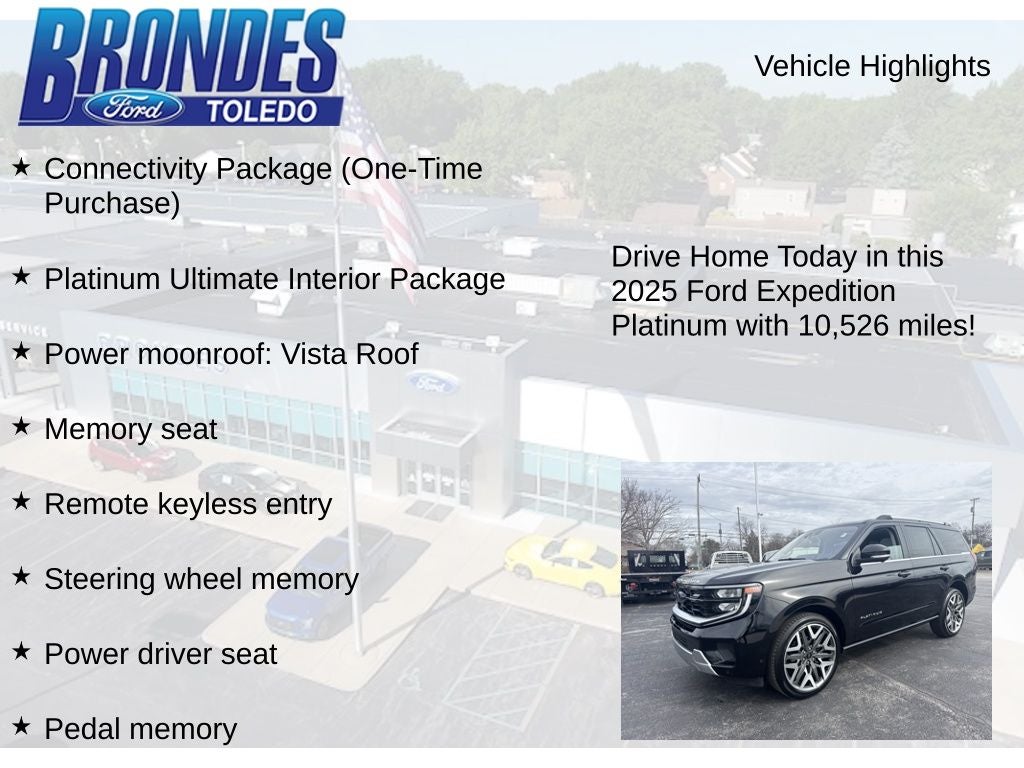 BRONDES
Ford
TOLEDO

Vehicle Highlights

★ Connectivity Package (One-Time Purchase)

★ Platinum Ultimate Interior Package

★ Power moonroof: Vista Roof

★ Memory seat

★ Remote keyless entry

★ Steering wheel memory

★ Power driver seat

★ Pedal memory

Drive Home Today in this 2025 Ford Expedition Platinum with 10,526 miles!